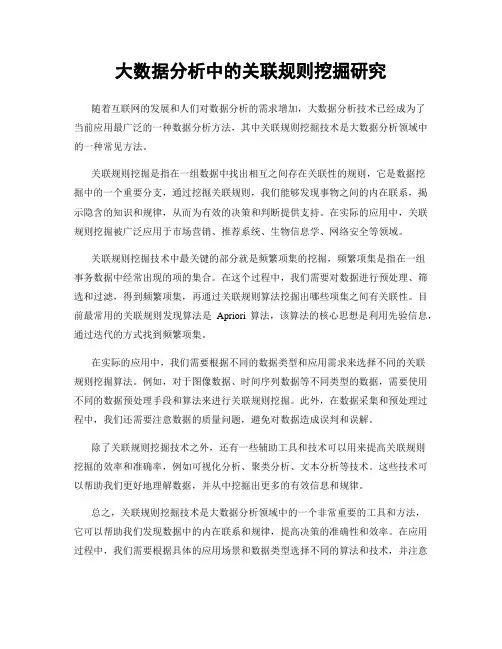 大数据分析中的关联规则挖掘研究

随着互联网的发展和人们对数据分析的需求增加，大数据分析技术已经成为了当前应用最广泛的一种数据分析方法，其中关联规则挖掘技术是大数据分析领域中的一种常见方法。

关联规则挖掘是指在一组数据中找出相互之间存在关联性的规则，它是数据挖掘中的一个重要分支，通过挖掘关联规则，我们能够发现事物之间的内在联系，揭示隐含的知识和规律，从而为有效的决策和判断提供支持。在实际的应用中，关联规则挖掘被广泛应用于市场营销、推荐系统、生物信息学、网络安全等领域。

关联规则挖掘技术中最关键的部分就是频繁项集的挖掘，频繁项集是指在一组事务数据中经常出现的项的集合。在这个过程中，我们需要对数据进行预处理、筛选和过滤，得到频繁项集，再通过关联规则算法挖掘出哪些项集之间有关联性。目前最常用的关联规则发现算法是 Apriori 算法，该算法的核心思想是利用先验信息，通过迭代的方式找到频繁项集。

在实际的应用中，我们需要根据不同的数据类型和应用需求来选择不同的关联规则挖掘算法。例如，对于图像数据、时间序列数据等不同类型的数据，需要使用不同的数据预处理手段和算法来进行关联规则挖掘。此外，在数据采集和预处理过程中，我们还需要注意数据的质量问题，避免对数据造成误判和误解。

除了关联规则挖掘技术之外，还有一些辅助工具和技术可以用来提高关联规则挖掘的效率和准确率，例如可视化分析、聚类分析、文本分析等技术。这些技术可以帮助我们更好地理解数据，并从中挖掘出更多的有效信息和规律。

总之，关联规则挖掘技术是大数据分析领域中的一个非常重要的工具和方法，它可以帮助我们发现数据中的内在联系和规律，提高决策的准确性和效率。在应用过程中，我们需要根据具体的应用场景和数据类型选择不同的算法和技术，并注意